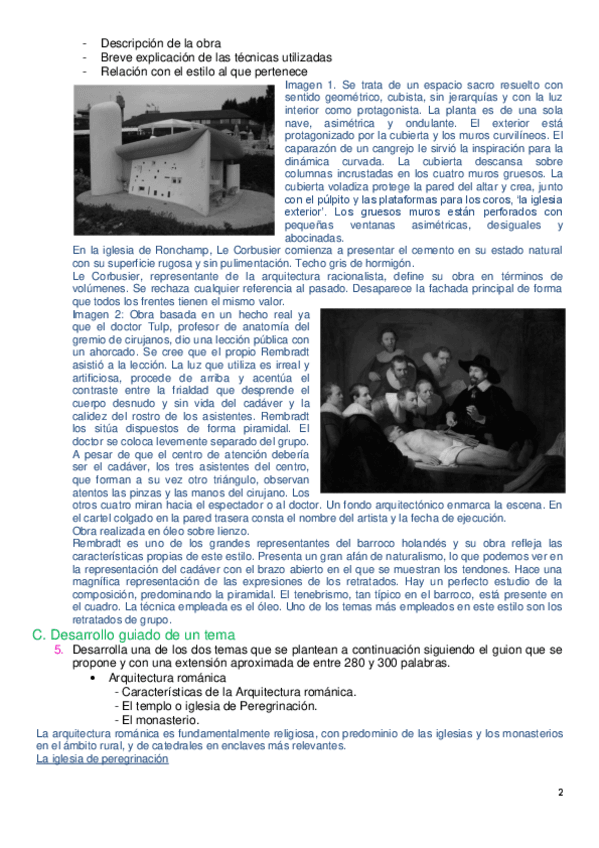 - Descripción de la obra
- Breve explicación de las técnicas utilizadas
- Relación con el estilo al que pertenece

Imagen 1. Se trata de un espacio sacro resuelto con sentido geométrico, cubista, sin jerarquías y con la luz interior como protagonista. La planta es de una sola nave, asimétrica y ondulante. El exterior está protagonizado por la cubierta y los muros curvilíneos. El caparazón de un cangrejo le sirvió la inspiración para la dinámica curvada. La cubierta descansa sobre columnas incrustadas en los cuatro muros gruesos. La cubierta voladiza protege la pared del altar y crea, junto con el púlpito y las plataformas para los coros, 'la iglesia exterior'. Los gruesos muros están perforados con pequeñas ventanas asimétricas, desiguales y abocinadas.
En la iglesia de Ronchamp, Le Corbusier comienza a presentar el cemento en su estado natural con su superficie rugosa y sin pulimentación. Techo gris de hormigón.
Le Corbusier, representante de la arquitectura racionalista, define su obra en términos de volúmenes. Se rechaza cualquier referencia al pasado. Desaparece la fachada principal de forma que todos los frentes tienen el mismo valor.
Imagen 2: Obra basada en un hecho real ya que el doctor Tulp, profesor de anatomía del gremio de cirujanos, dio una lección pública con un ahorcado. Se cree que el propio Rembradt asistió a la lección. La luz que utiliza es irreal y artificiosa, procede de arriba y acentúa el contraste entre la frialdad que desprende el cuerpo desnudo y sin vida del cadáver y la calidez del rostro de los asistentes. Rembradt los sitúa dispuestos de forma piramidal. El doctor se coloca levemente separado del grupo. A pesar de que el centro de atención debería ser el cadáver, los tres asistentes del centro, que forman a su vez otro triángulo, observan atentos las pinzas y las manos del cirujano. Los otros cuatro miran hacia el espectador o al doctor. Un fondo arquitectónico enmarca la escena. En el cartel colgado en la pared trasera consta el nombre del artista y la fecha de ejecución.
Obra realizada en óleo sobre lienzo.
Rembradt es uno de los grandes representantes del barroco holandés y su obra refleja las características propias de este estilo. Presenta un gran afán de naturalismo, lo que podemos ver en la representación del cadáver con el brazo abierto en el que se muestran los tendones. Hace una magnífica representación de las expresiones de los retratados. Hay un perfecto estudio de la composición, predominando la piramidal. El tenebrismo, tan típico en el barroco, está presente en el cuadro. La técnica empleada es el óleo. Uno de los temas más empleados en este estilo son los retratados de grupo.

C. Desarrollo guiado de un tema
5. Desarrolla una de los dos temas que se plantean a continuación siguiendo el guion que se propone y con una extensión aproximada de entre 280 y 300 palabras.
• Arquitectura románica
- Características de la Arquitectura románica.
- El templo o iglesia de Peregrinación.
- El monasterio.
La arquitectura románica es fundamentalmente religiosa, con predominio de las iglesias y los monasterios en el ámbito rural, y de catedrales en enclaves más relevantes.
La iglesia de peregrinación

2